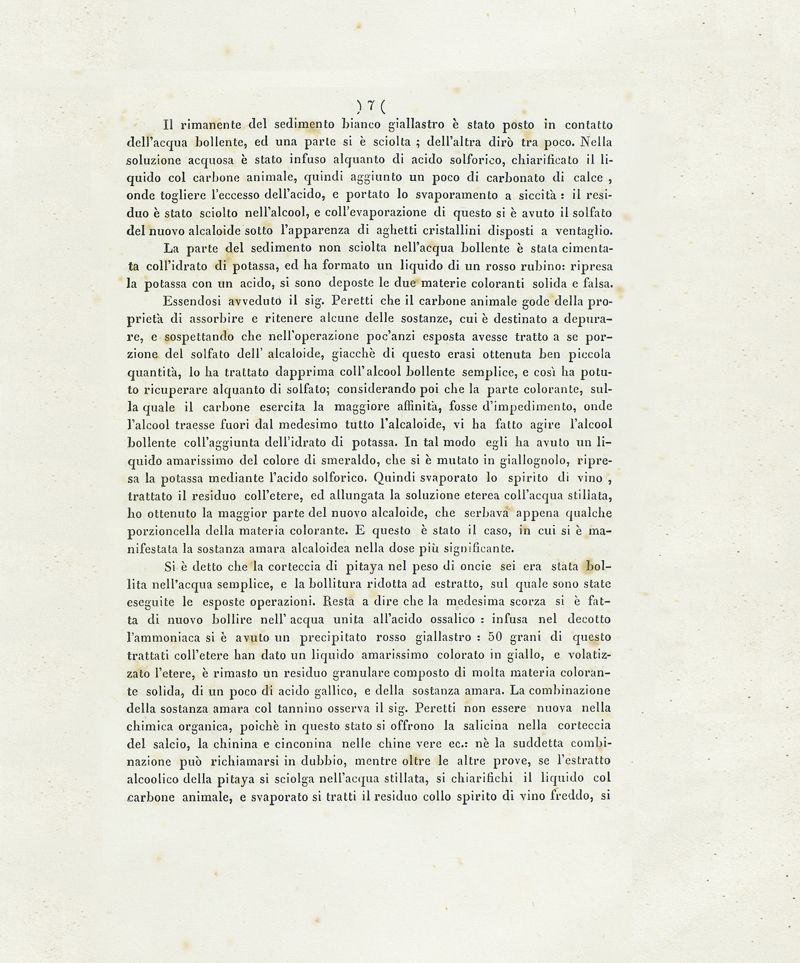 ) 7 (

Il rimanente del sedimento bianco giallastro è stato posto in contatto dell'acqua bollente, ed una parte si è sciolta ; dell'altra dirò tra poco. Nella soluzione acquosa è stato infuso alquanto di acido solforico, chiarificato il liquido col carbone animale, quindi aggiunto un poco di carbonato di calce , onde togliere l'eccesso dell'acido, e portato lo svaporamento a siccità : il residuo è stato sciolto nell'alcool, e coll'evaporazione di questo si è avuto il solfato del nuovo alcaloide sotto l'apparenza di aghetti cristallini disposti a ventaglio.

La parte del sedimento non sciolta nell'acqua bollente è stata cimentata coll'idrato di potassa, ed ha formato un liquido di un rosso rubino: ripresa la potassa con un acido, si sono deposte le due materie coloranti solida e falsa.

Essendosi avveduto il sig. Peretti che il carbone animale gode della proprietà di assorbire e ritenere alcune delle sostanze, cui è destinato a depurare, e sospettando che nell'operazione poc'anzi esposta avesse tratto a se porzione del solfato dell' alcaloide, giacchè di questo erasi ottenuta ben piccola quantità, lo ha trattato dapprima coll'alcool bollente semplice, e così ha potuto ricuperare alquanto di solfato; considerando poi che la parte colorante, sulla quale il carbone esercita la maggiore affinità, fosse d'impedimento, onde l'alcool traesse fuori dal medesimo tutto l'alcaloide, vi ha fatto agire l'alcool bollente coll'aggiunta dell'idrato di potassa. In tal modo egli ha avuto un liquido amarissimo del colore di smeraldo, che si è mutato in giallognolo, ripresa la potassa mediante l'acido solforico. Quindi svaporato lo spirito di vino , trattato il residuo coll'etere, ed allungata la soluzione eterea coll'acqua stillata, ho ottenuto la maggior parte del nuovo alcaloide, che serbava appena qualche porzioncella della materia colorante. E questo è stato il caso, in cui si è manifestata la sostanza amara alcaloidea nella dose più significante.

Si è detto che la corteccia di pitaya nel peso di oncie sei era stata bollita nell'acqua semplice, e la bollitura ridotta ad estratto, sul quale sono state eseguite le esposte operazioni. Resta a dire che la medesima scorza si è fatta di nuovo bollire nell' acqua unita all'acido ossalico : infusa nel decotto l'ammoniaca si è avuto un precipitato rosso giallastro : 50 grani di questo trattati coll'etere han dato un liquido amarissimo colorato in giallo, e volatizzato l'etere, è rimasto un residuo granulare composto di molta materia colorante solida, di un poco di acido gallico, e della sostanza amara. La combinazione della sostanza amara col tannino osserva il sig. Peretti non essere nuova nella chimica organica, poichè in questo stato si offrono la salicina nella corteccia del salcio, la chinina e cinconina nelle chine vere ec.: nè la suddetta combinazione può richiamarsi in dubbio, mentre oltre le altre prove, se l'estratto alcoolico della pitaya si sciolga nell'acqua stillata, si chiarifichi il liquido col carbone animale, e svaporato si tratti il residuo collo spirito di vino freddo, si